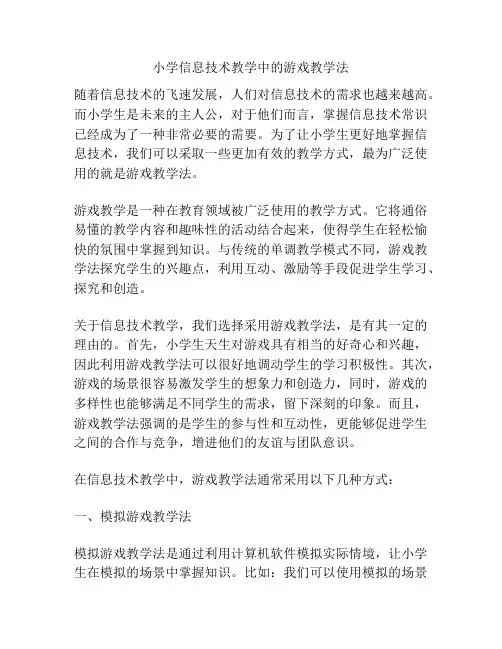 小学信息技术教学中的游戏教学法

随着信息技术的飞速发展，人们对信息技术的需求也越来越高。而小学生是未来的主人公，对于他们而言，掌握信息技术常识已经成为了一种非常必要的需要。为了让小学生更好地掌握信息技术，我们可以采取一些更加有效的教学方式，最为广泛使用的就是游戏教学法。

游戏教学是一种在教育领域被广泛使用的教学方式。它将通俗易懂的教学内容和趣味性的活动结合起来，使得学生在轻松愉快的氛围中掌握到知识。与传统的单调教学模式不同，游戏教学法探究学生的兴趣点，利用互动、激励等手段促进学生学习、探究和创造。

关于信息技术教学，我们选择采用游戏教学法，是有其一定的理由的。首先，小学生天生对游戏具有相当的好奇心和兴趣，因此利用游戏教学法可以很好地调动学生的学习积极性。其次，游戏的场景很容易激发学生的想象力和创造力，同时，游戏的多样性也能够满足不同学生的需求，留下深刻的印象。而且，游戏教学法强调的是学生的参与性和互动性，更能够促进学生之间的合作与竞争，增进他们的友谊与团队意识。

在信息技术教学中，游戏教学法通常采用以下几种方式：

一、模拟游戏教学法

模拟游戏教学法是通过利用计算机软件模拟实际情境，让小学生在模拟的场景中掌握知识。比如：我们可以使用模拟的场景